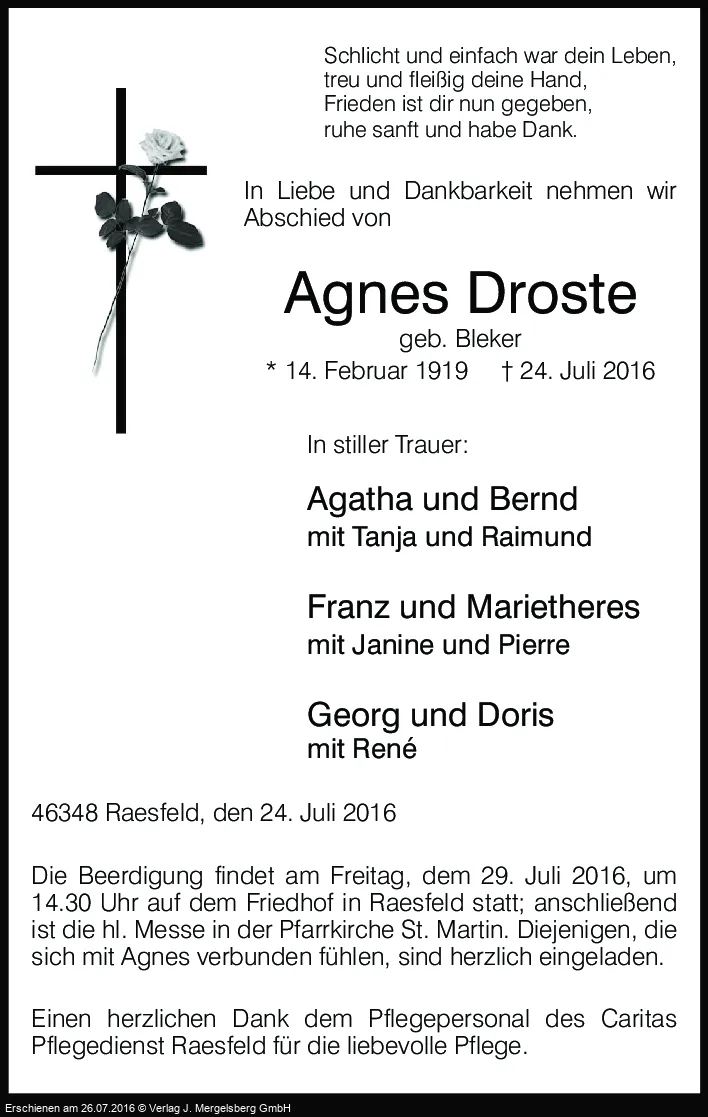 Schlicht und einfach war dein Leben,
treu und fleißig deine Hand,
Frieden ist dir nun gegeben,
ruhe sanft und habe Dank.

In Liebe und Dankbarkeit nehmen wir Abschied von

Agnes Droste
geb. Bleker
* 14. Februar 1919 † 24. Juli 2016

In stiller Trauer:

Agatha und Bernd
mit Tanja und Raimund

Franz und Marietheres
mit Janine und Pierre

Georg und Doris
mit René

46348 Raesfeld, den 24. Juli 2016

Die Beerdigung findet am Freitag, dem 29. Juli 2016, um 14.30 Uhr auf dem Friedhof in Raesfeld statt; anschließend ist die hl. Messe in der Pfarrkirche St. Martin. Diejenigen, die sich mit Agnes verbunden fühlen, sind herzlich eingeladen.

Einen herzlichen Dank dem Pflegepersonal des Caritas Pflegedienst Raesfeld für die liebevolle Pflege.

Erschienen am 26.07.2016 © Verlag J. Mergelsberg GmbH